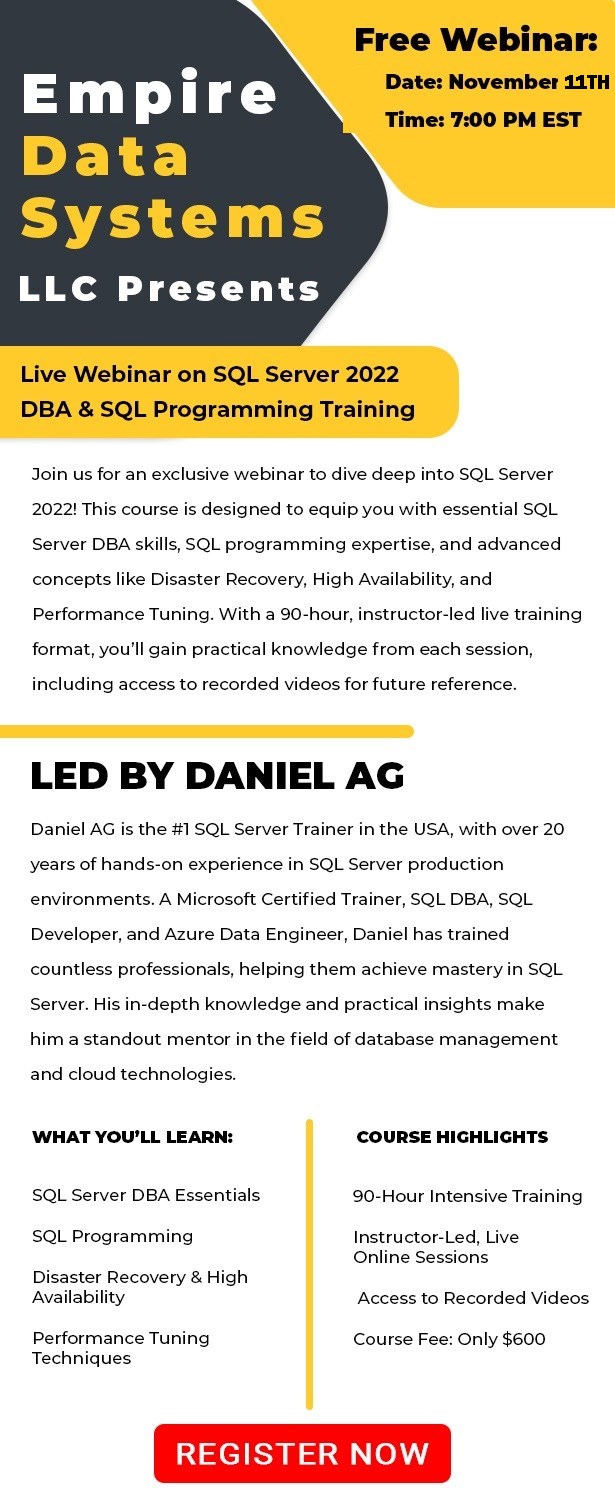 Empire Data Systems LLC Presents

Free Webinar:

Date: November 11TH

Time: 7:00 PM EST

Live Webinar on SQL Server 2022 DBA & SQL Programming Training

Join us for an exclusive webinar to dive deep into SQL Server 2022! This course is designed to equip you with essential SQL Server DBA skills, SQL programming expertise, and advanced concepts like Disaster Recovery, High Availability, and Performance Tuning. With a 90-hour, instructor-led live training format, you'll gain practical knowledge from each session, including access to recorded videos for future reference.

LED BY DANIEL AG

Daniel AG is the #1 SQL Server Trainer in the USA, with over 20 years of hands-on experience in SQL Server production environments. A Microsoft Certified Trainer, SQL DBA, SQL Developer, and Azure Data Engineer, Daniel has trained countless professionals, helping them achieve mastery in SQL Server. His in-depth knowledge and practical insights make him a standout mentor in the field of database management and cloud technologies.

WHAT YOU'LL LEARN:

SQL Server DBA Essentials

SQL Programming

Disaster Recovery & High Availability

Performance Tuning Techniques

COURSE HIGHLIGHTS

90-Hour Intensive Training

Instructor-Led, Live Online Sessions

Access to Recorded Videos

Course Fee: Only $600

REGISTER NOW